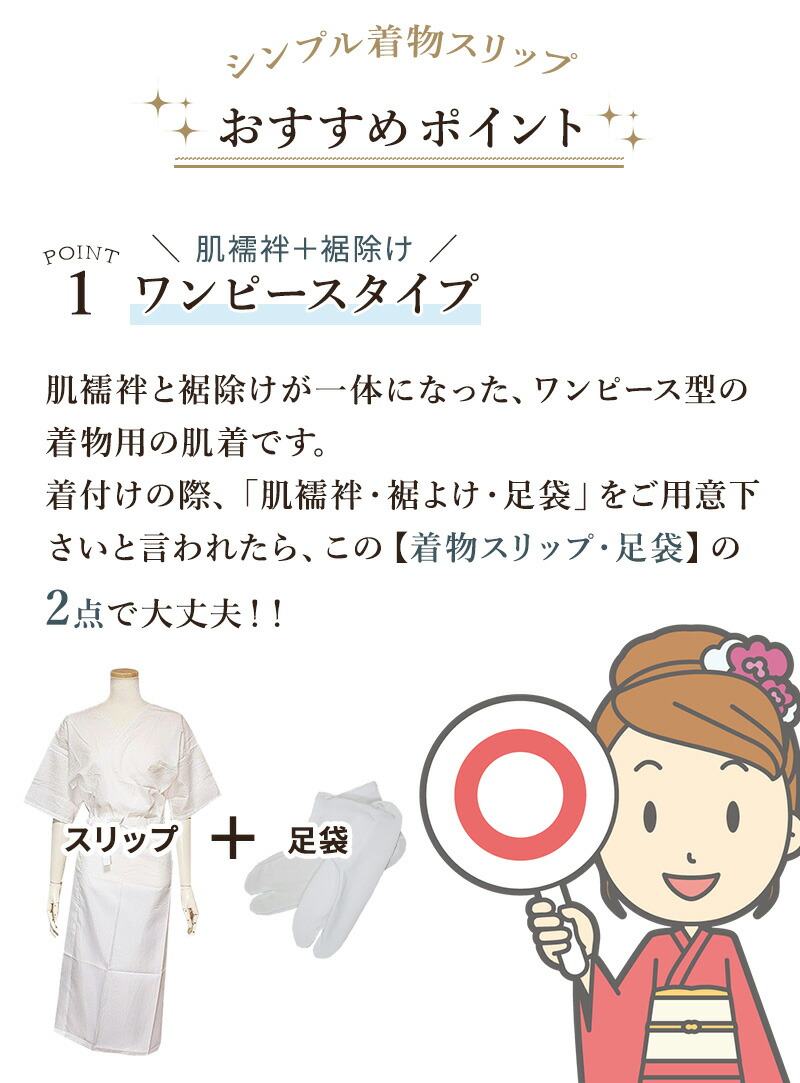 シンプル着物スリップ

おすすめポイント

POINT 1 ＼ 肌襦袢＋裾除け ／
ワンピースタイプ

肌襦袢と裾除けが一体になった、ワンピース型の着物用の肌着です。
着付けの際、「肌襦袢・裾よけ・足袋」をご用意下さいと言われたら、この【着物スリップ・足袋】の2点で大丈夫！！

スリップ ＋ 足袋